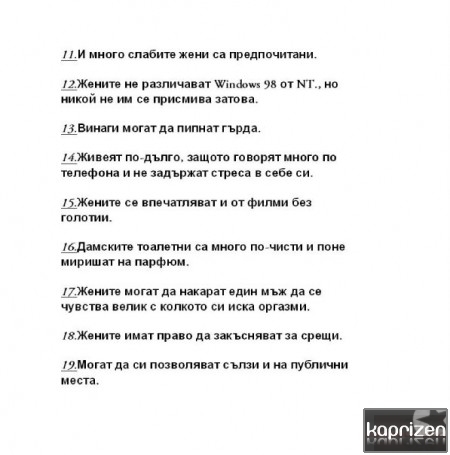 11.И много слабите жени са предпочитани.

12.Жените не различават Windows 98 от NT., но никой не им се присмива затова.

13.Винаги могат да пипнат гърда.

14.Живеят по-дълго, защото говорят много по телефона и не задържат стреса в себе си.

15.Жените се впечатляват и от филми без голотии.

16.Дамските тоалетни са много по-чисти и поне миришат на парфюм.

17.Жените могат да накарат един мъж да се чувства велик с колкото си иска оргазми.

18.Жените имат право да закъсняват за срещи.

19.Могат да си позволяват сълзи и на публични места.

kaprizen